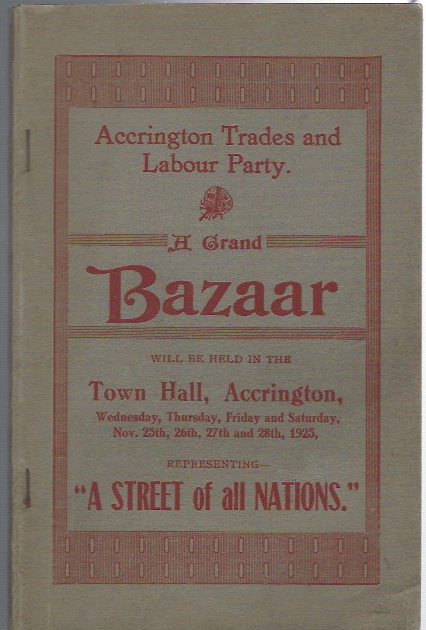 Accrington Trades and Labour Party.

A Grand

Bazaar

WILL BE HELD IN THE

Town Hall, Accrington,

Wednesday, Thursday, Friday and Saturday, Nov. 25th, 26th, 27th and 28th, 1925,

REPRESENTING—

"A STREET of all NATIONS."